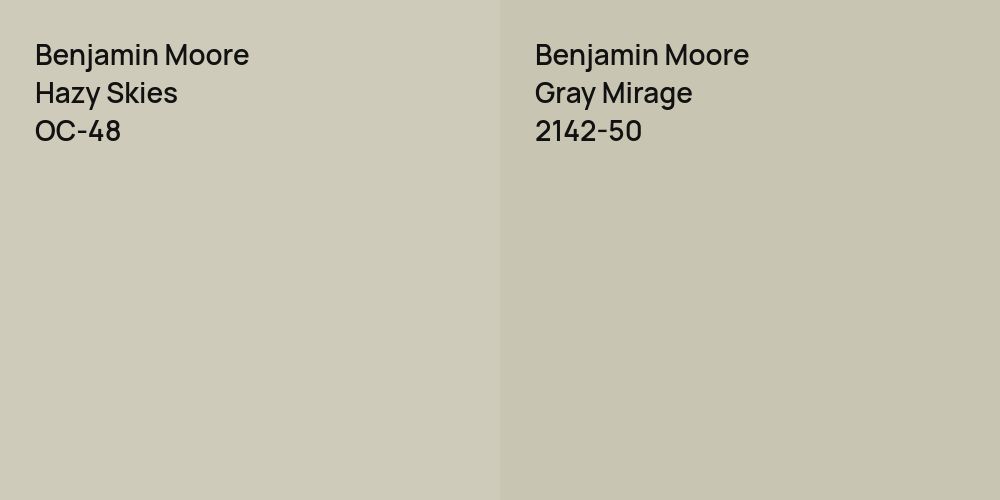 Benjamin Moore
Hazy Skies
OC-48

Benjamin Moore
Gray Mirage
2142-50